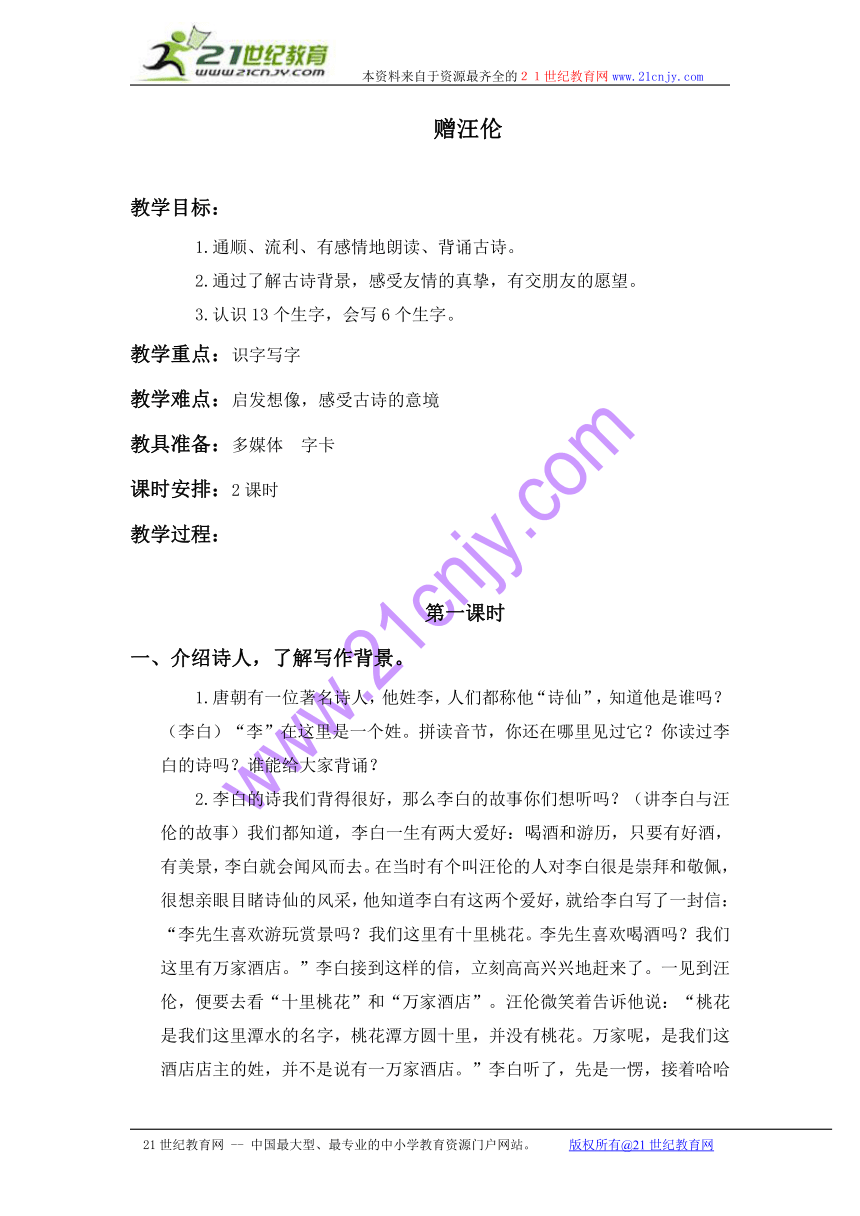 21世纪教育
www.21cnjy.com
本资料来自于资源最齐全的２１世纪教育网www.21cnjy.com

赠汪伦

教学目标：

1.通顺、流利、有感情地朗读、背诵古诗。

2.通过了解古诗背景，感受友情的真挚，有交朋友的愿望。

3.认识13个生字，会写6个生字。

教学重点：识字写字

教学难点：启发想像，感受古诗的意境

教具准备：多媒体　字卡

课时安排：2课时

教学过程：

第一课时

一、介绍诗人，了解写作背景。

1.唐朝有一位著名诗人，他姓李，人们都称他“诗仙”，知道他是谁吗？（李白）“李”在这里是一个姓。拼读音节，你还在哪里见过它？你读过李白的诗吗？谁能给大家背诵？

2.李白的诗我们背得很好，那么李白的故事你们想听吗？（讲李白与汪伦的故事）我们都知道，李白一生有两大爱好：喝酒和游历，只要有好酒，有美景，李白就会闻风而去。在当时有个叫汪伦的人对李白很是崇拜和敬佩，很想亲眼目睹诗仙的风采，他知道李白有这两个爱好，就给李白写了一封信：“李先生喜欢游玩赏景吗？我们这里有十里桃花。李先生喜欢喝酒吗？我们这里有万家酒店。”李白接到这样的信，立刻高高兴兴地赶来了。一见到汪伦，便要去看“十里桃花”和“万家酒店”。汪伦微笑着告诉他说：“桃花是我们这里潭水的名字，桃花潭方圆十里，并没有桃花。万家呢，是我们这酒店店主的姓，并不是说有一万家酒店。”李白听了，先是一愣，接着哈哈

www.21cnjy.com

21世纪教育网 -- 中国最大型、最专业的中小学教育资源门户网站。　版权所有@21世纪教育网